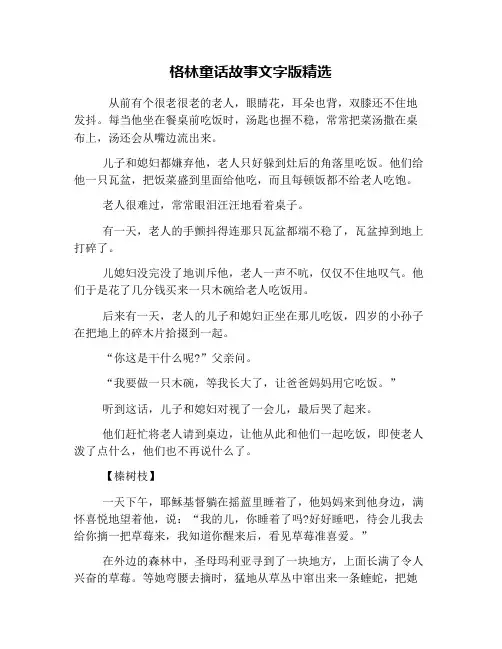 格林童话故事文字版精选

从前有个很老很老的老人，眼睛花，耳朵也背，双膝还不住地发抖。每当他坐在餐桌前吃饭时，汤匙也握不稳，常常把菜汤撒在桌布上，汤还会从嘴边流出来。

儿子和媳妇都嫌弃他，老人只好躲到灶后的角落里吃饭。他们给他一只瓦盆，把饭菜盛到里面给他吃，而且每顿饭都不给老人吃饱。

老人很难过，常常眼泪汪汪地看着桌子。

有一天，老人的手颤抖得连那只瓦盆都端不稳了，瓦盆掉到地上打碎了。

儿媳妇没完没了地训斥他，老人一声不吭，仅仅不住地叹气。他们于是花了几分钱买来一只木碗给老人吃饭用。

后来有一天，老人的儿子和媳妇正坐在那儿吃饭，四岁的小孙子在把地上的碎木片拾掇到一起。

“你这是干什么呢?”父亲问。

“我要做一只木碗，等我长大了，让爸爸妈妈用它吃饭。”

听到这话，儿子和媳妇对视了一会儿，最后哭了起来。

他们赶忙将老人请到桌边，让他从此和他们一起吃饭，即使老人泼了点什么，他们也不再说什么了。

【榛树枝】

一天下午，耶稣基督躺在摇篮里睡着了，他妈妈来到他身边，满怀喜悦地望着他，说：“我的儿，你睡着了吗?好好睡吧，待会儿我去给你摘一把草莓来，我知道你醒来后，看见草莓准喜爱。”

在外边的森林中，圣母玛利亚寻到了一块地方，上面长满了令人兴奋的草莓。等她弯腰去摘时，猛地从草丛中窜出来一条蝰蛇，把她